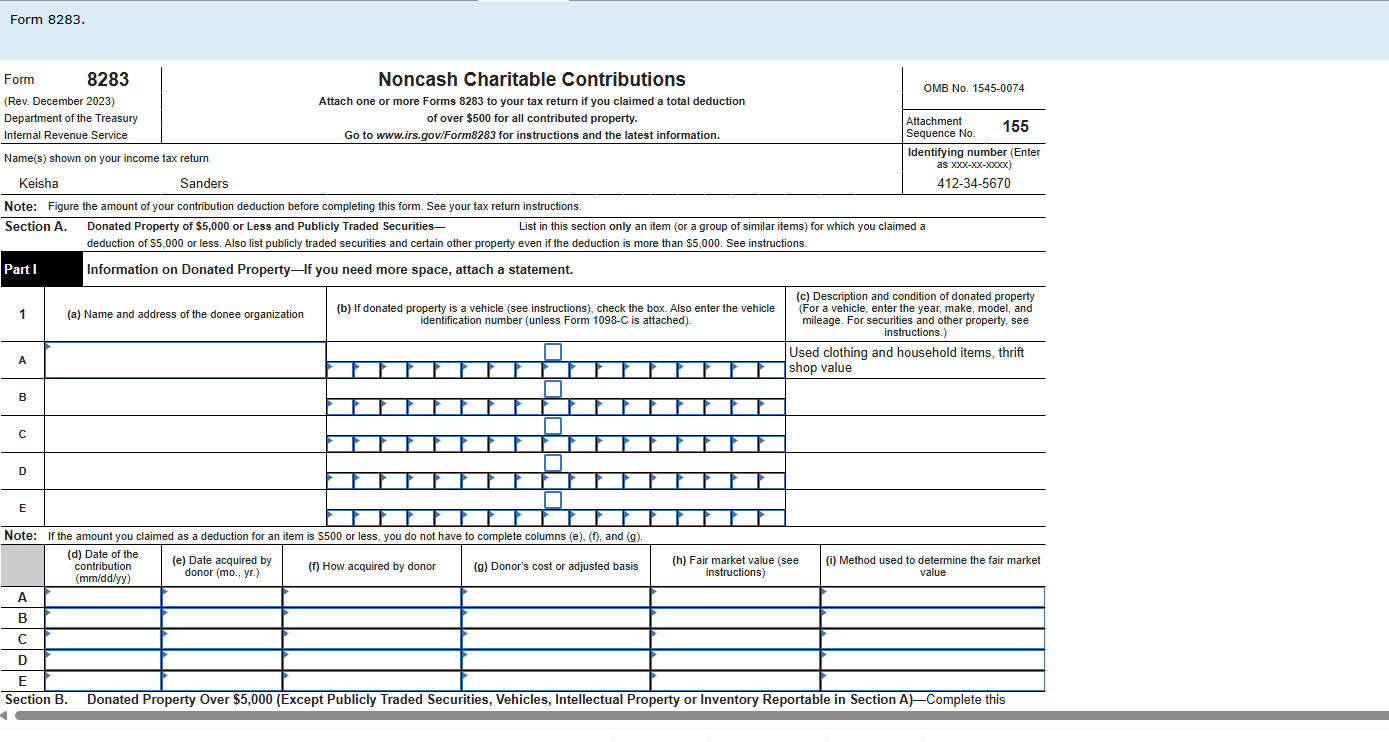 Form 8283.

Form 8283
(Rev. December 2023)
Department of the Treasury
Internal Revenue Service

Noncash Charitable Contributions
Attach one or more Forms 8283 to your tax return if you claimed a total deduction of over $500 for all contributed property.
Go to www.irs.gov/Form8283 for instructions and the latest information.

OMB No. 1545-0074
Attachment Sequence No. 155

Name(s) shown on your income tax return
Keisha Sanders

Identifying number (Enter as xxx-xx-xxxx)
412-34-5670

Note: Figure the amount of your contribution deduction before completing this form. See your tax return instructions.

Section A. Donated Property of $5,000 or Less and Publicly Traded Securities— List in this section only an item (or a group of similar items) for which you claimed a deduction of $5,000 or less. Also list publicly traded securities and certain other property even if the deduction is more than $5,000. See instructions.

Part I Information on Donated Property—If you need more space, attach a statement.

| 1 | (a) Name and address of the donee organization | (b) If donated property is a vehicle (see instructions), check the box. Also enter the vehicle identification number (unless Form 1098-C is attached). | (c) Description and condition of donated property (For a vehicle, enter the year, make, model, and mileage. For securities and other property, see instructions.) |
|---|---|---|---|
| A | | | Used clothing and household items, thrift shop value |
| B | | | |
| C | | | |
| D | | | |
| E | | | |

Note: If the amount you claimed as a deduction for an item is $500 or less, you do not have to complete columns (e), (f), and (g).

| | (d) Date of the contribution (mm/dd/yy) | (e) Date acquired by donor (mo., yr.) | (f) How acquired by donor | (g) Donor's cost or adjusted basis | (h) Fair market value (see instructions) | (i) Method used to determine the fair market value |
|---|---|---|---|---|---|---|
| A | | | | | | |
| B | | | | | | |
| C | | | | | | |
| D | | | | | | |
| E | | | | | | |

Section B. Donated Property Over $5,000 (Except Publicly Traded Securities, Vehicles, Intellectual Property or Inventory Reportable in Section A)—Complete this